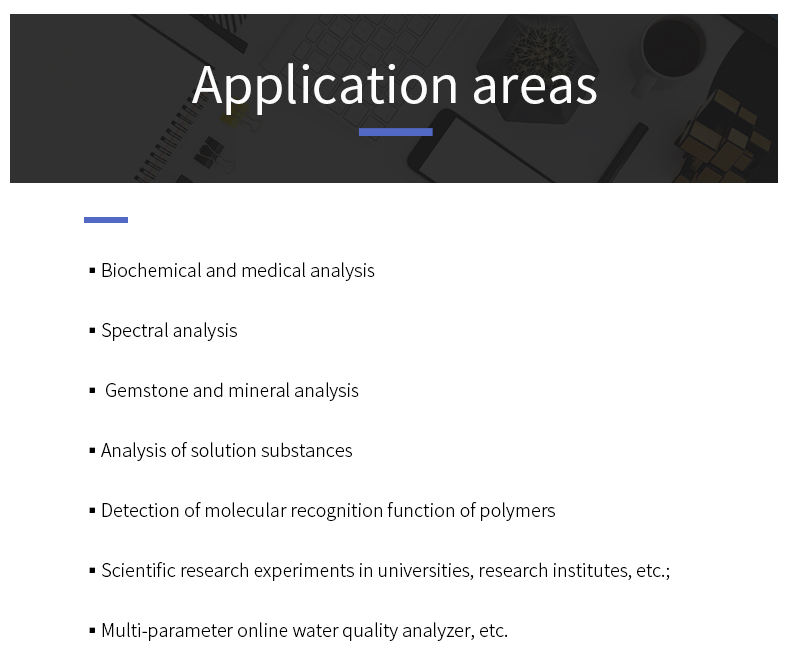 Application areas

▪ Biochemical and medical analysis

▪ Spectral analysis

▪ Gemstone and mineral analysis

▪ Analysis of solution substances

▪ Detection of molecular recognition function of polymers

▪ Scientific research experiments in universities, research institutes, etc.;

▪ Multi-parameter online water quality analyzer, etc.